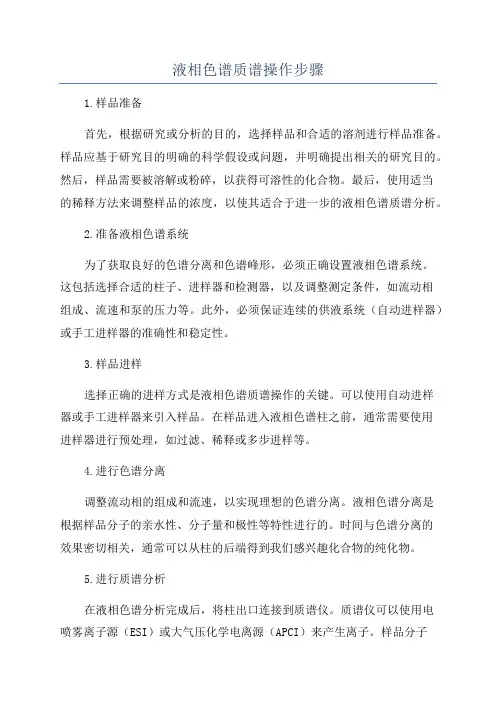 液相色谱质谱操作步骤

1.样品准备

首先，根据研究或分析的目的，选择样品和合适的溶剂进行样品准备。样品应基于研究目的明确的科学假设或问题，并明确提出相关的研究目的。然后，样品需要被溶解或粉碎，以获得可溶性的化合物。最后，使用适当的稀释方法来调整样品的浓度，以使其适合于进一步的液相色谱质谱分析。

2.准备液相色谱系统

为了获取良好的色谱分离和色谱峰形，必须正确设置液相色谱系统。这包括选择合适的柱子、进样器和检测器，以及调整测定条件，如流动相组成、流速和泵的压力等。此外，必须保证连续的供液系统（自动进样器）或手工进样器的准确性和稳定性。

3.样品进样

选择正确的进样方式是液相色谱质谱操作的关键。可以使用自动进样器或手工进样器来引入样品。在样品进入液相色谱柱之前，通常需要使用进样器进行预处理，如过滤、稀释或多步进样等。

4.进行色谱分离

调整流动相的组成和流速，以实现理想的色谱分离。液相色谱分离是根据样品分子的亲水性、分子量和极性等特性进行的。时间与色谱分离的效果密切相关，通常可以从柱的后端得到我们感兴趣化合物的纯化物。

5.进行质谱分析

在液相色谱分析完成后，将柱出口连接到质谱仪。质谱仪可以使用电喷雾离子源（ESI）或大气压化学电离源（APCI）来产生离子。样品分子